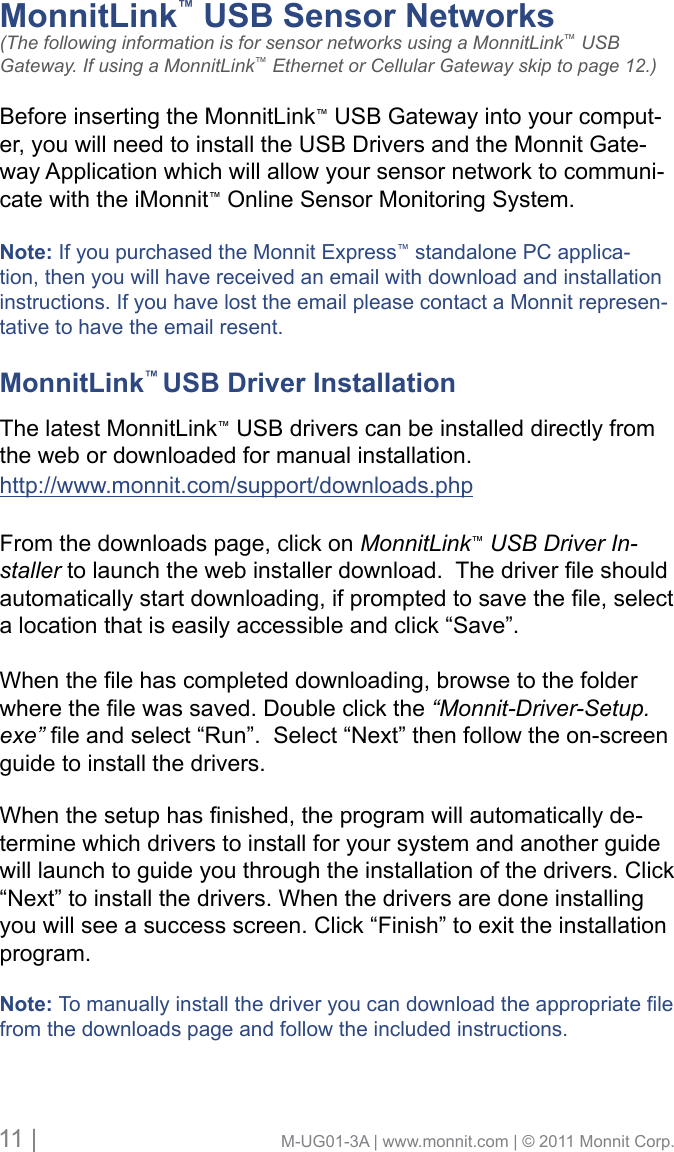 MonnitLink™ USB Sensor Networks

(The following information is for sensor networks using a MonnitLink™ USB Gateway. If using a MonnitLink™ Ethernet or Cellular Gateway skip to page 12.)

Before inserting the MonnitLink™ USB Gateway into your computer, you will need to install the USB Drivers and the Monnit Gateway Application which will allow your sensor network to communicate with the iMonnit™ Online Sensor Monitoring System.

Note: If you purchased the Monnit Express™ standalone PC application, then you will have received an email with download and installation instructions. If you have lost the email please contact a Monnit representative to have the email resent.

MonnitLink™ USB Driver Installation

The latest MonnitLink™ USB drivers can be installed directly from the web or downloaded for manual installation.
http://www.monnit.com/support/downloads.php

From the downloads page, click on MonnitLink™ USB Driver Installer to launch the web installer download. The driver file should automatically start downloading, if prompted to save the file, select a location that is easily accessible and click “Save”.

When the file has completed downloading, browse to the folder where the file was saved. Double click the “Monnit-Driver-Setup.exe” file and select “Run”. Select “Next” then follow the on-screen guide to install the drivers.

When the setup has finished, the program will automatically determine which drivers to install for your system and another guide will launch to guide you through the installation of the drivers. Click “Next” to install the drivers. When the drivers are done installing you will see a success screen. Click “Finish” to exit the installation program.

Note: To manually install the driver you can download the appropriate file from the downloads page and follow the included instructions.

11 | M-UG01-3A | www.monnit.com | © 2011 Monnit Corp.